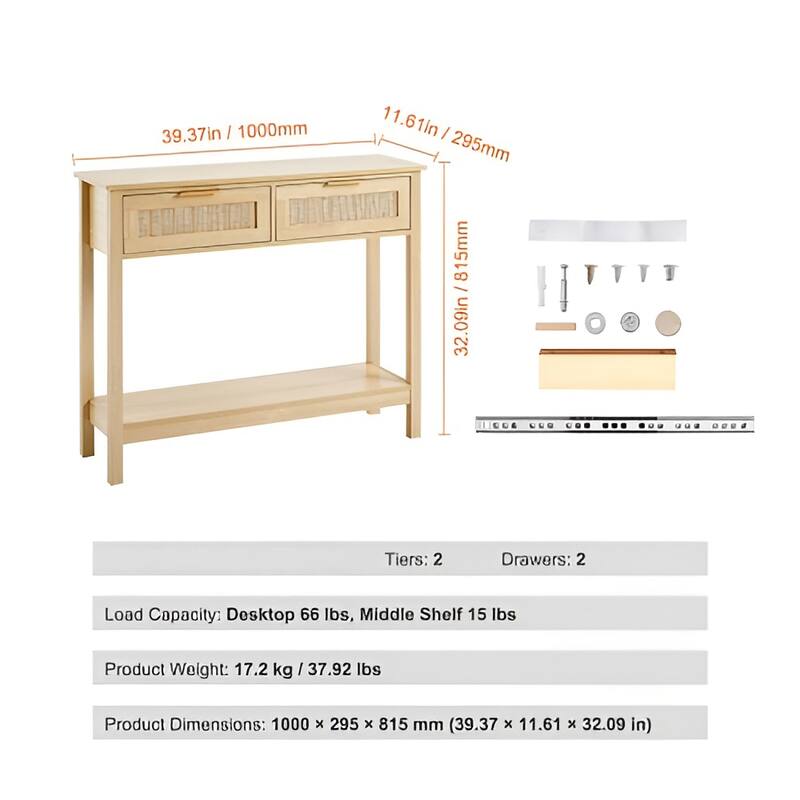 39.37in / 1000mm

11.61in / 295mm

32.09in / 815mm

Tiers: 2 Drawers: 2

Load Capacity: Desktop 66 lbs, Middle Shelf 15 lbs

Product Weight: 17.2 kg / 37.92 lbs

Product Dimensions: 1000 × 295 × 815 mm (39.37 × 11.61 × 32.09 in)